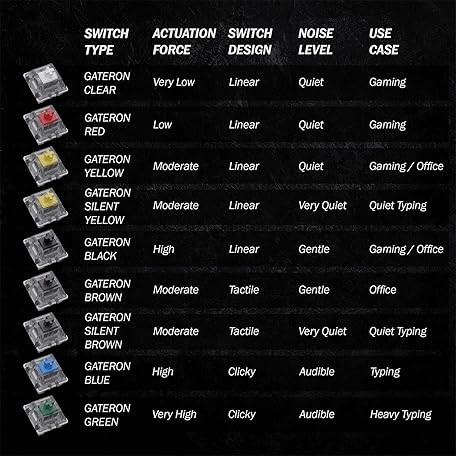 | SWITCH TYPE | ACTUATION FORCE | SWITCH DESIGN | NOISE LEVEL | USE CASE |
|---|---|---|---|---|
| GATERON CLEAR | Very Low | Linear | Quiet | Gaming |
| GATERON RED | Low | Linear | Quiet | Gaming |
| GATERON YELLOW | Moderate | Linear | Quiet | Gaming / Office |
| GATERON SILENT YELLOW | Moderate | Linear | Very Quiet | Quiet Typing |
| GATERON BLACK | High | Linear | Gentle | Gaming / Office |
| GATERON BROWN | Moderate | Tactile | Gentle | Office |
| GATERON SILENT BROWN | Moderate | Tactile | Very Quiet | Quiet Typing |
| GATERON BLUE | High | Clicky | Audible | Typing |
| GATERON GREEN | Very High | Clicky | Audible | Heavy Typing |